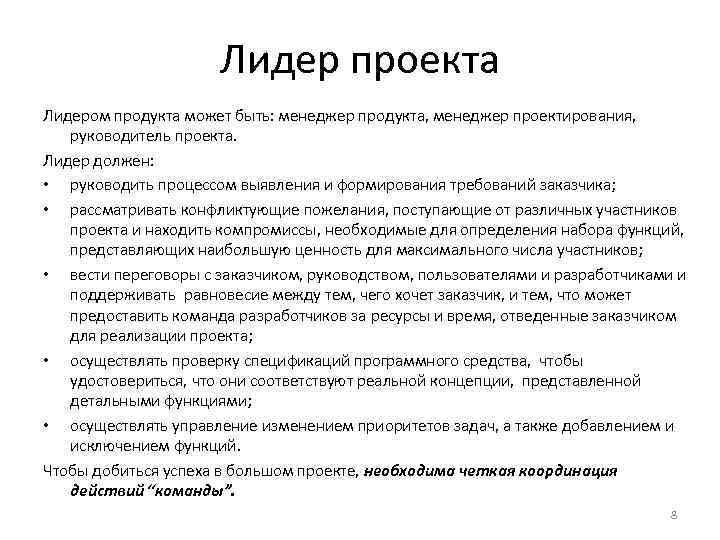 Лидер проекта

Лидером продукта может быть: менеджер продукта, менеджер проектирования, руководитель проекта.

Лидер должен:

• руководить процессом выявления и формирования требований заказчика;

• рассматривать конфликтующие пожелания, поступающие от различных участников проекта и находить компромиссы, необходимые для определения набора функций, представляющих наибольшую ценность для максимального числа участников;

• вести переговоры с заказчиком, руководством, пользователями и разработчиками и поддерживать равновесие между тем, чего хочет заказчик, и тем, что может предоставить команда разработчиков за ресурсы и время, отведенные заказчиком для реализации проекта;

• осуществлять проверку спецификаций программного средства, чтобы удостовериться, что они соответствуют реальной концепции, представленной детальными функциями;

• осуществлять управление изменением приоритетов задач, а также добавлением и исключением функций.

Чтобы добиться успеха в большом проекте, необходима четкая координация действий "команды".

8